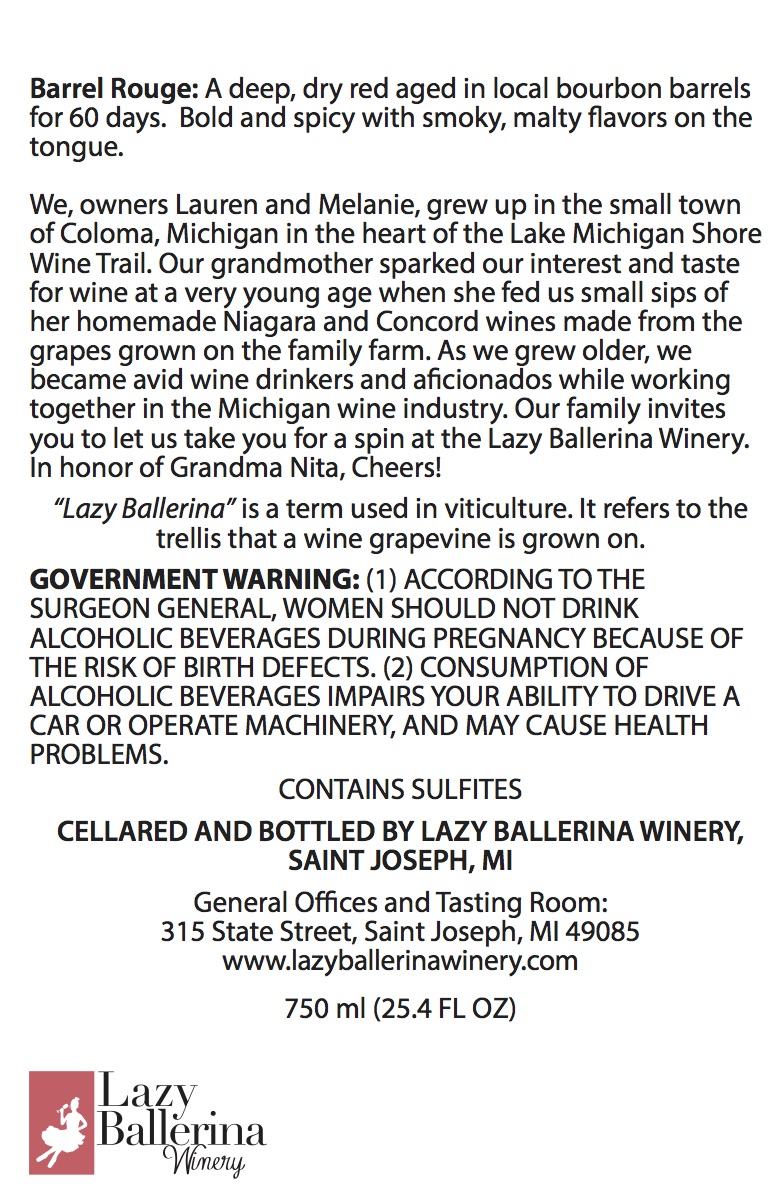 Barrel Rouge: A deep, dry red aged in local bourbon barrels for 60 days. Bold and spicy with smoky, malty flavors on the tongue.

We, owners Lauren and Melanie, grew up in the small town of Coloma, Michigan in the heart of the Lake Michigan Shore Wine Trail. Our grandmother sparked our interest and taste for wine at a very young age when she fed us small sips of her homemade Niagara and Concord wines made from the grapes grown on the family farm. As we grew older, we became avid wine drinkers and aficionados while working together in the Michigan wine industry. Our family invites you to let us take you for a spin at the Lazy Ballerina Winery. In honor of Grandma Nita, Cheers!

"Lazy Ballerina" is a term used in viticulture. It refers to the trellis that a wine grapevine is grown on.

GOVERNMENT WARNING: (1) ACCORDING TO THE SURGEON GENERAL, WOMEN SHOULD NOT DRINK ALCOHOLIC BEVERAGES DURING PREGNANCY BECAUSE OF THE RISK OF BIRTH DEFECTS. (2) CONSUMPTION OF ALCOHOLIC BEVERAGES IMPAIRS YOUR ABILITY TO DRIVE A CAR OR OPERATE MACHINERY, AND MAY CAUSE HEALTH PROBLEMS.

CONTAINS SULFITES

CELLARED AND BOTTLED BY LAZY BALLERINA WINERY, SAINT JOSEPH, MI

General Offices and Tasting Room:
315 State Street, Saint Joseph, MI 49085
www.lazyballerinawinery.com

750 ml (25.4 FL OZ)

Lazy
Ballerina
Winery